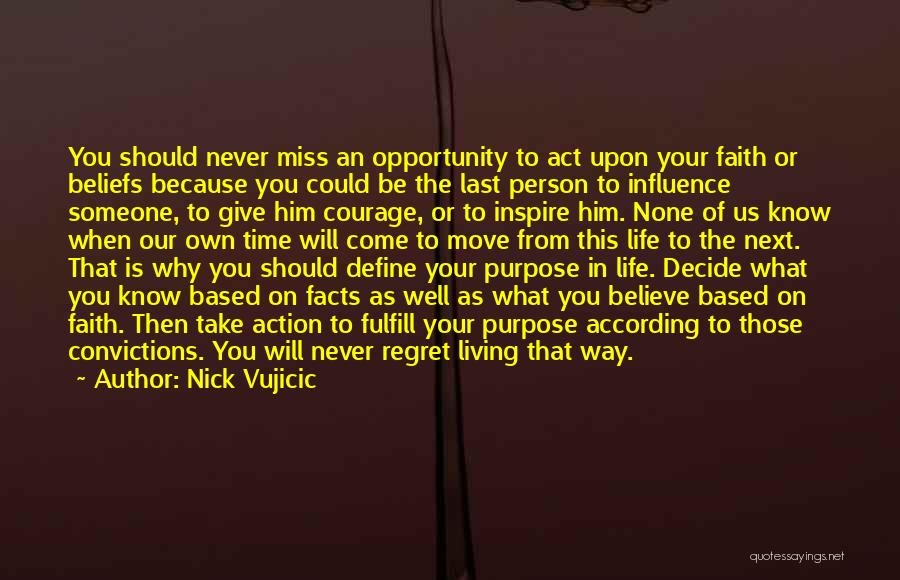 You should never miss an opportunity to act upon your faith or beliefs because you could be the last person to influence someone, to give him courage, or to inspire him. None of us know when our own time will come to move from this life to the next. That is why you should define your purpose in life. Decide what you know based on facts as well as what you believe based on faith. Then take action to fulfill your purpose according to those convictions. You will never regret living that way.

~ Author: Nick Vujicic

quotessayings.net